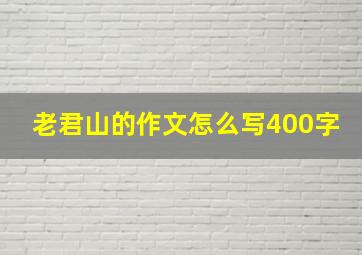 老君山的作文怎么写400字